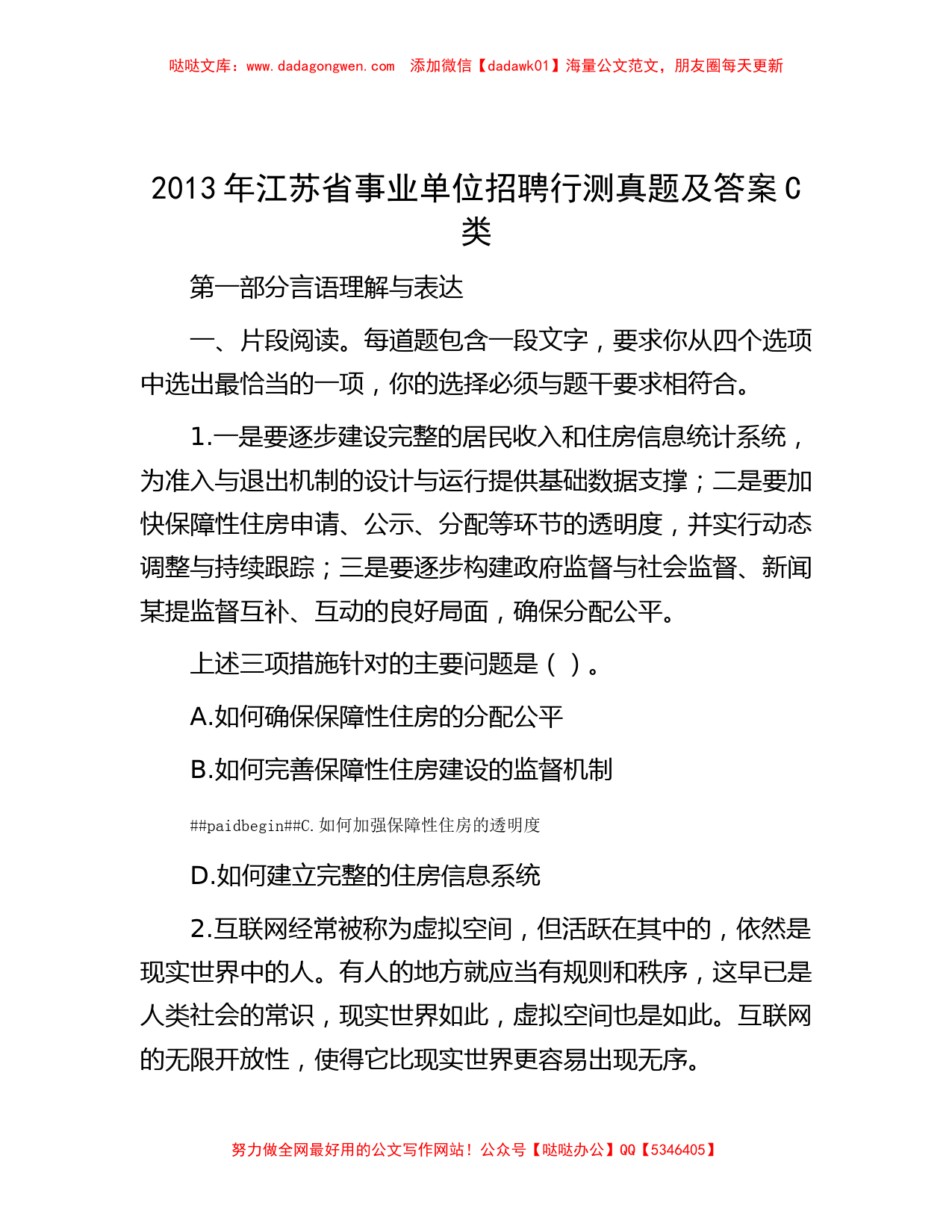 哒哒文库：www.dadagongwen.com　添加微信【dadawk01】海量公文范文，朋友圈每天更新

2013年江苏省事业单位招聘行测真题及答案C类

第一部分言语理解与表达

一、片段阅读。每道题包含一段文字，要求你从四个选项中选出最恰当的一项，你的选择必须与题干要求相符合。

1.一是要逐步建设完整的居民收入和住房信息统计系统，为准入与退出机制的设计与运行提供基础数据支撑；二是要加快保障性住房申请、公示、分配等环节的透明度，并实行动态调整与持续跟踪；三是要逐步构建政府监督与社会监督、新闻某提监督互补、互动的良好局面，确保分配公平。

上述三项措施针对的主要问题是（ ）。

A.如何确保保障性住房的分配公平

B.如何完善保障性住房建设的监督机制

##paidbegin##C.如何加强保障性住房的透明度

D.如何建立完整的住房信息系统

2.互联网经常被称为虚拟空间，但活跃在其中的，依然是现实世界中的人。有人的地方就应当有规则和秩序，这早已是人类社会的常识，现实世界如此，虚拟空间也是如此。互联网的无限开放性，使得它比现实世界更容易出现无序。

努力做全网最好用的公文写作网站！公众号【哒哒办公】QQ【5346405】